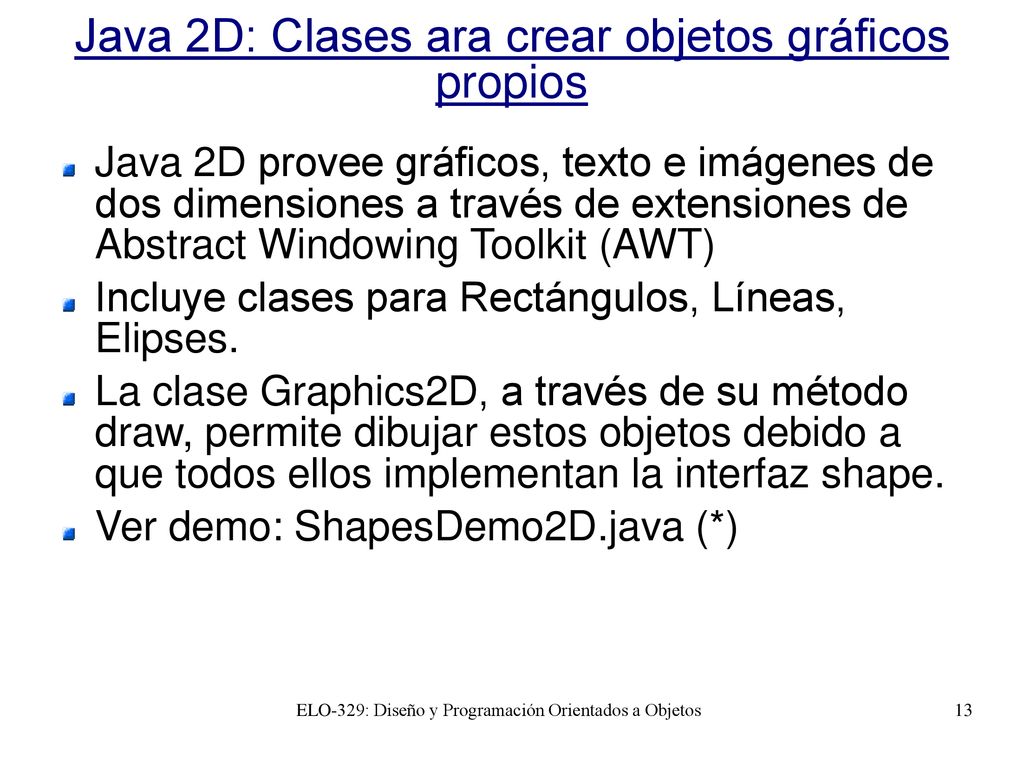 Java 2D: Clases ara crear objetos gráficos propios

Java 2D provee gráficos, texto e imágenes de dos dimensiones a través de extensiones de Abstract Windowing Toolkit (AWT)

Incluye clases para Rectángulos, Líneas, Elipses.

La clase Graphics2D, a través de su método draw, permite dibujar estos objetos debido a que todos ellos implementan la interfaz shape.

Ver demo: ShapesDemo2D.java (*)

ELO-329: Diseño y Programación Orientados a Objetos

13